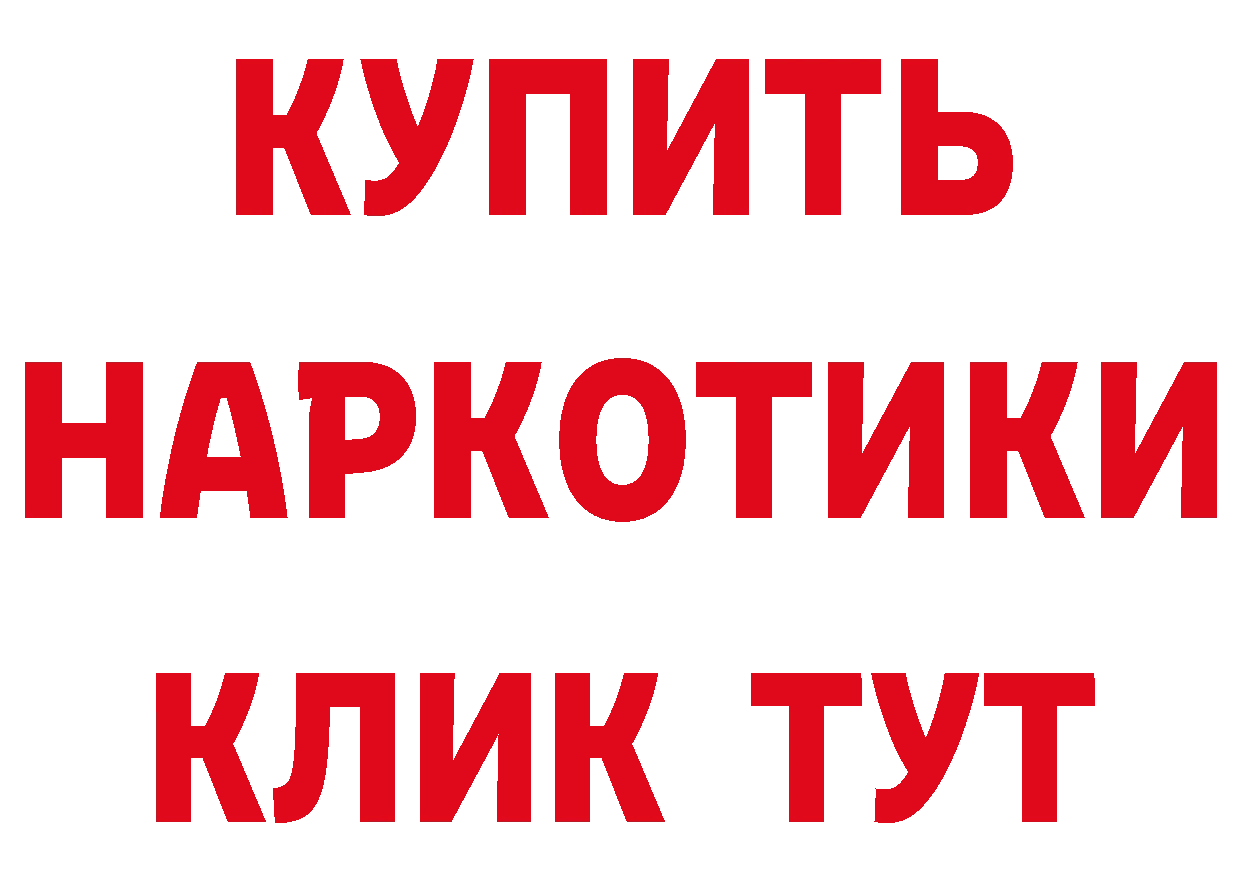 КУПИТЬ НАРКОТИКИ КЛИК ТУТ